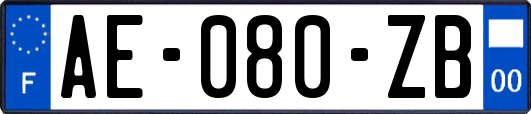 F
AE-080-ZB
00